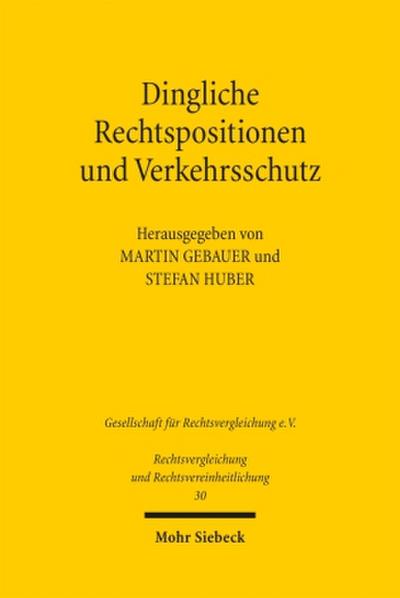 Dingliche Rechtspositionen und Verkehrsschutz

Herausgegeben von
MARTIN GEBAUER und
STEFAN HUBER

Gesellschaft für Rechtsvergleichung e.V.

Rechtsvergleichung und Rechtsvereinheitlichung
30

Mohr Siebeck